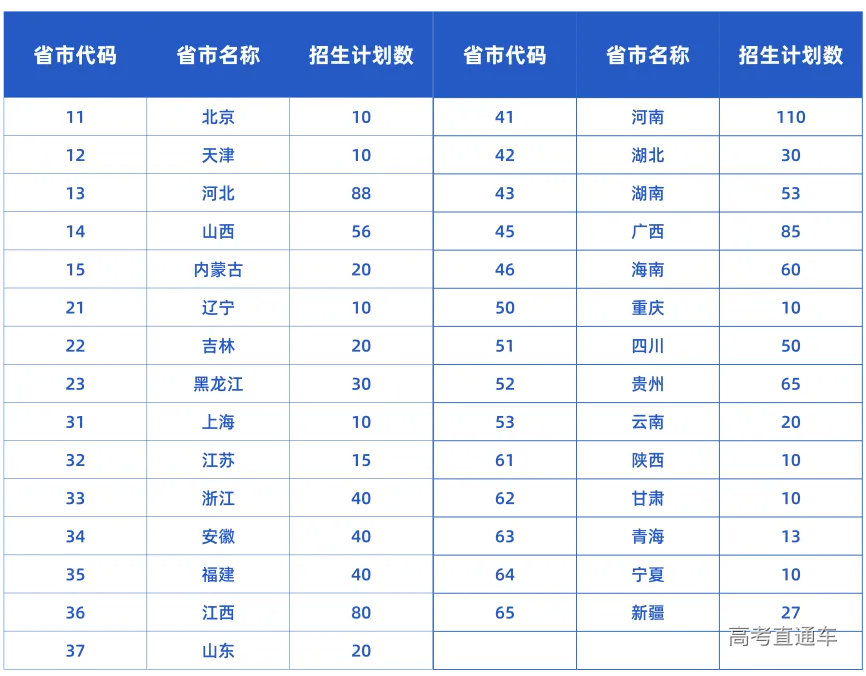 | 省市代码 | 省市名称 | 招生计划数 | 省市代码 | 省市名称 | 招生计划数 |
|---|---|---|---|---|---|
| 11 | 北京 | 10 | 41 | 河南 | 110 |
| 12 | 天津 | 10 | 42 | 湖北 | 30 |
| 13 | 河北 | 88 | 43 | 湖南 | 53 |
| 14 | 山西 | 56 | 45 | 广西 | 85 |
| 15 | 内蒙古 | 20 | 46 | 海南 | 60 |
| 21 | 辽宁 | 10 | 50 | 重庆 | 10 |
| 22 | 吉林 | 20 | 51 | 四川 | 50 |
| 23 | 黑龙江 | 30 | 52 | 贵州 | 65 |
| 31 | 上海 | 10 | 53 | 云南 | 20 |
| 32 | 江苏 | 15 | 61 | 陕西 | 10 |
| 33 | 浙江 | 40 | 62 | 甘肃 | 10 |
| 34 | 安徽 | 40 | 63 | 青海 | 13 |
| 35 | 福建 | 40 | 64 | 宁夏 | 10 |
| 36 | 江西 | 80 | 65 | 新疆 | 27 |
| 37 | 山东 | 20 | | | |

高考直通车